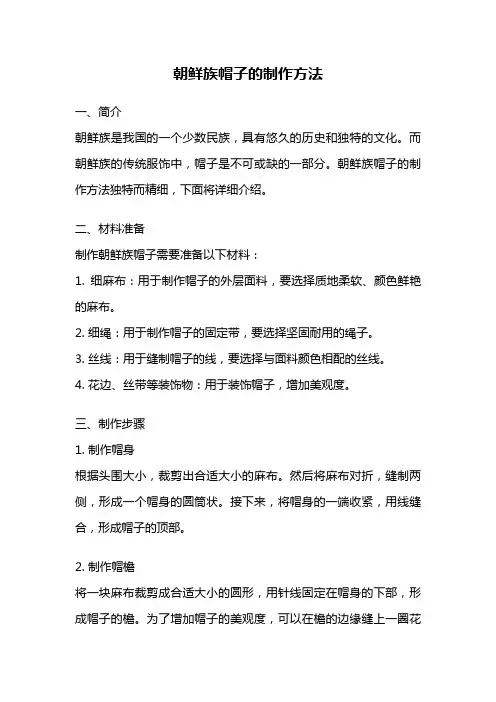 朝鲜族帽子的制作方法

一、简介

朝鲜族是我国的一个少数民族，具有悠久的历史和独特的文化。而朝鲜族的传统服饰中，帽子是不可或缺的一部分。朝鲜族帽子的制作方法独特而精细，下面将详细介绍。

二、材料准备

制作朝鲜族帽子需要准备以下材料：

1. 细麻布：用于制作帽子的外层面料，要选择质地柔软、颜色鲜艳的麻布。

2. 细绳：用于制作帽子的固定带，要选择坚固耐用的绳子。

3. 丝线：用于缝制帽子的线，要选择与面料颜色相配的丝线。

4. 花边、丝带等装饰物：用于装饰帽子，增加美观度。

三、制作步骤

1. 制作帽身

根据头围大小，裁剪出合适大小的麻布。然后将麻布对折，缝制两侧，形成一个帽身的圆筒状。接下来，将帽身的一端收紧，用线缝合，形成帽子的顶部。

2. 制作帽檐

将一块麻布裁剪成合适大小的圆形，用针线固定在帽身的下部，形成帽子的檐。为了增加帽子的美观度，可以在檐的边缘缝上一圈花